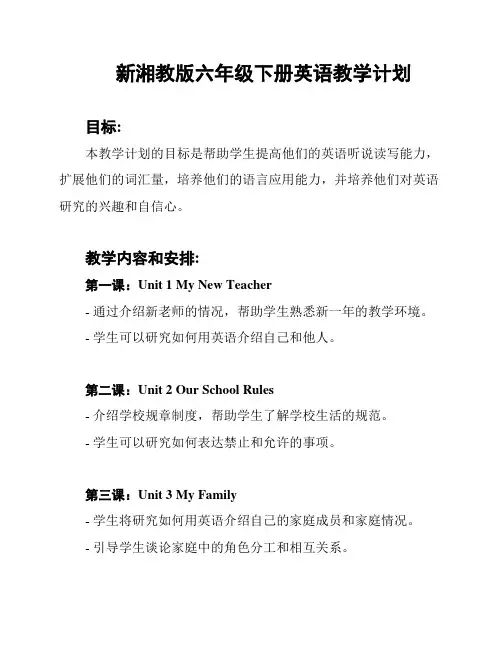 新湘教版六年级下册英语教学计划

目标:

本教学计划的目标是帮助学生提高他们的英语听说读写能力，扩展他们的词汇量，培养他们的语言应用能力，并培养他们对英语研究的兴趣和自信心。

教学内容和安排:

第一课：Unit 1 My New Teacher

- 通过介绍新老师的情况，帮助学生熟悉新一年的教学环境。

- 学生可以研究如何用英语介绍自己和他人。

第二课：Unit 2 Our School Rules

- 介绍学校规章制度，帮助学生了解学校生活的规范。

- 学生可以研究如何表达禁止和允许的事项。

第三课：Unit 3 My Family

- 学生将研究如何用英语介绍自己的家庭成员和家庭情况。

- 引导学生谈论家庭中的角色分工和相互关系。